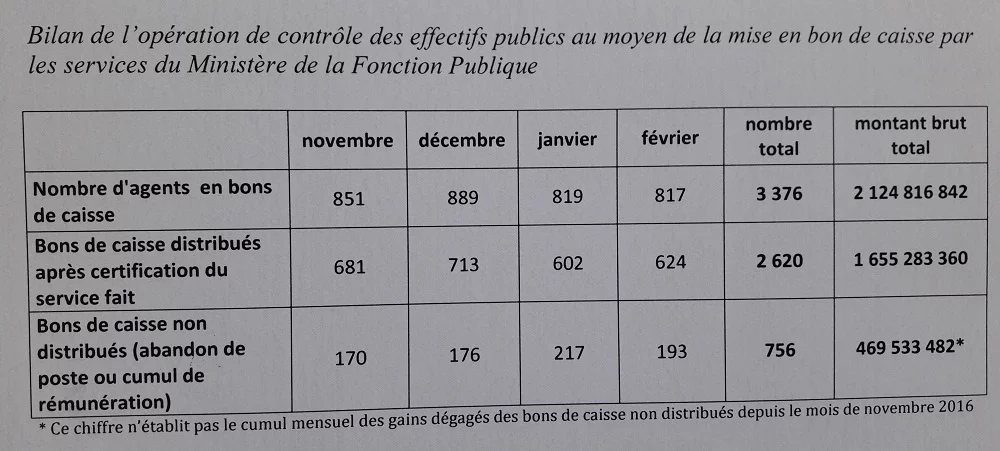 Bilan de l'opération de contrôle des effectifs publics au moyen de la mise en bon de caisse par les services du Ministère de la Fonction Publique

| | novembre | décembre | janvier | février | nombre total | montant brut total |
|---|---|---|---|---|---|---|
| Nombre d'agents en bons de caisse | 851 | 889 | 819 | 817 | 3 376 | 2 124 816 842 |
| Bons de caisse distribués après certification du service fait | 681 | 713 | 602 | 624 | 2 620 | 1 655 283 360 |
| Bons de caisse non distribués (abandon de poste ou cumul de rémunération) | 170 | 176 | 217 | 193 | 756 | 469 533 482* |

* Ce chiffre n'établit pas le cumul mensuel des gains dégagés des bons de caisse non distribués depuis le mois de novembre 2016